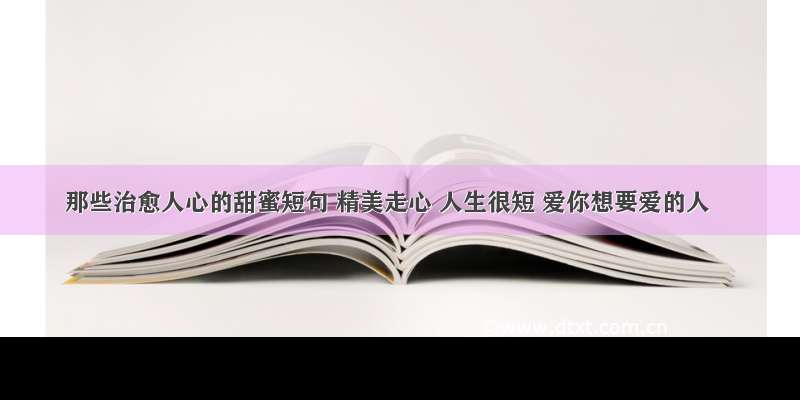 那些治愈人心的甜蜜短句 精美走心 人生很短 爱你想要爱的人

www.dtxt.com.cn